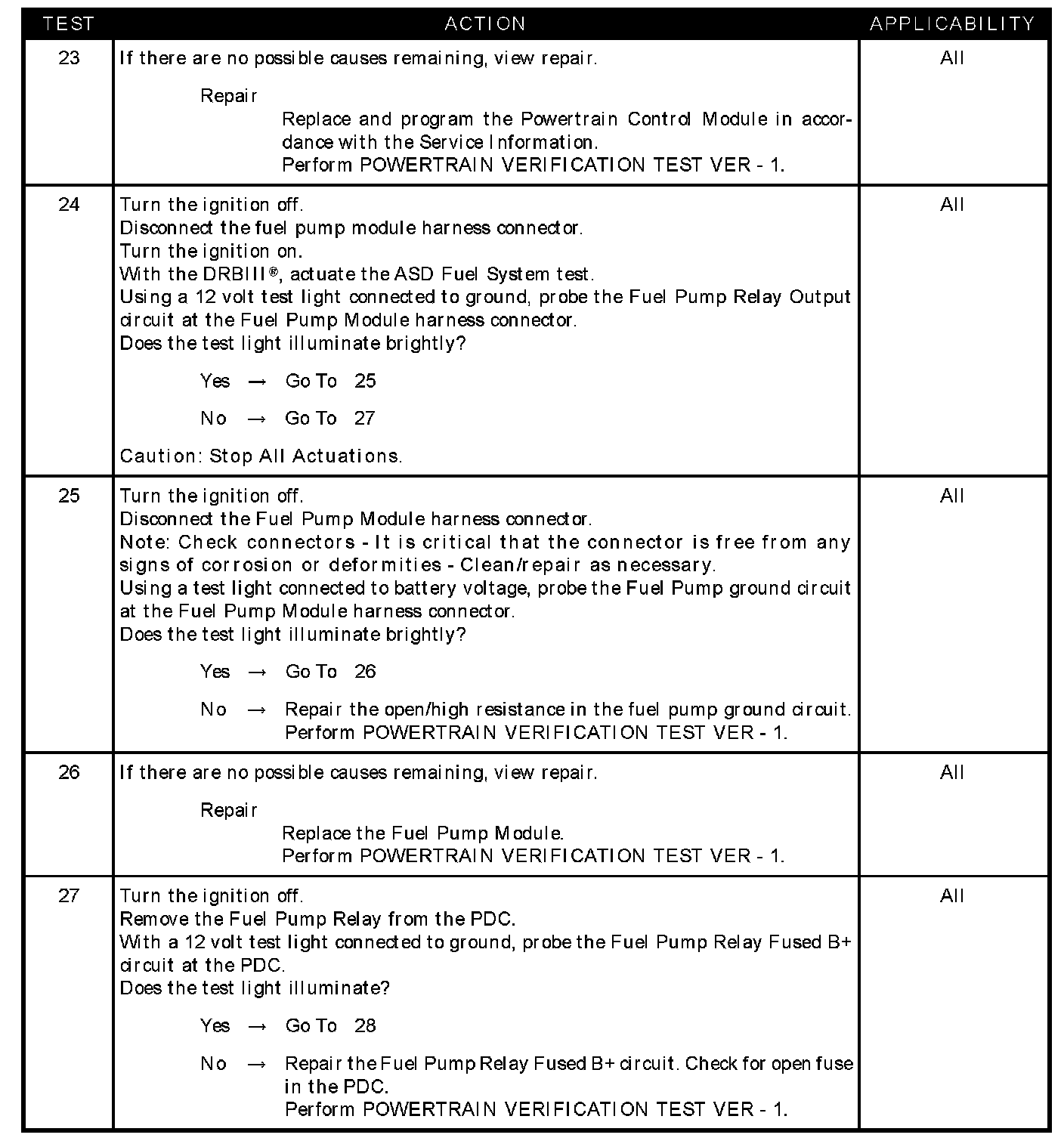 | TEST | ACTION | APPLICABILITY |
|---|---|---|
| 23 | If there are no possible causes remaining, view repair.<br><br>Repair<br>Replace and program the Powertrain Control Module in accordance with the Service Information.<br>Perform POWERTRAIN VERIFICATION TEST VER - 1. | All |
| 24 | Turn the ignition off.<br>Disconnect the fuel pump module harness connector.<br>Turn the ignition on.<br>With the DRBIII®, actuate the ASD Fuel System test.<br>Using a 12 volt test light connected to ground, probe the Fuel Pump Relay Output circuit at the Fuel Pump Module harness connector.<br>Does the test light illuminate brightly?<br><br>Yes → Go To 25<br><br>No → Go To 27<br><br>Caution: Stop All Actuations. | All |
| 25 | Turn the ignition off.<br>Disconnect the Fuel Pump Module harness connector.<br>Note: Check connectors - It is critical that the connector is free from any signs of corrosion or deformities - Clean/repair as necessary.<br>Using a test light connected to battery voltage, probe the Fuel Pump ground circuit at the Fuel Pump Module harness connector.<br>Does the test light illuminate brightly?<br><br>Yes → Go To 26<br><br>No → Repair the open/high resistance in the fuel pump ground circuit.<br>Perform POWERTRAIN VERIFICATION TEST VER - 1. | All |
| 26 | If there are no possible causes remaining, view repair.<br><br>Repair<br>Replace the Fuel Pump Module.<br>Perform POWERTRAIN VERIFICATION TEST VER - 1. | All |
| 27 | Turn the ignition off.<br>Remove the Fuel Pump Relay from the PDC.<br>With a 12 volt test light connected to ground, probe the Fuel Pump Relay Fused B+ circuit at the PDC.<br>Does the test light illuminate?<br><br>Yes → Go To 28<br><br>No → Repair the Fuel Pump Relay Fused B+ circuit. Check for open fuse in the PDC.<br>Perform POWERTRAIN VERIFICATION TEST VER - 1. | All |